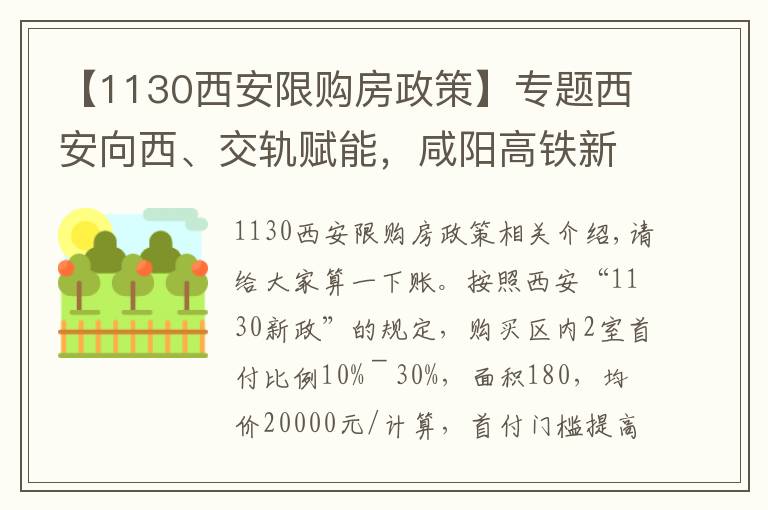 【1130西安限购房政策】专题西安向西、交轨赋能，咸阳高铁新

1130西安限购房政策相关介绍，请给大家算一下账。按照西安“1130新政”的规定，购买区内2室首付比例10%¯30%，面积180，均价20000元/计算，首付门槛提高